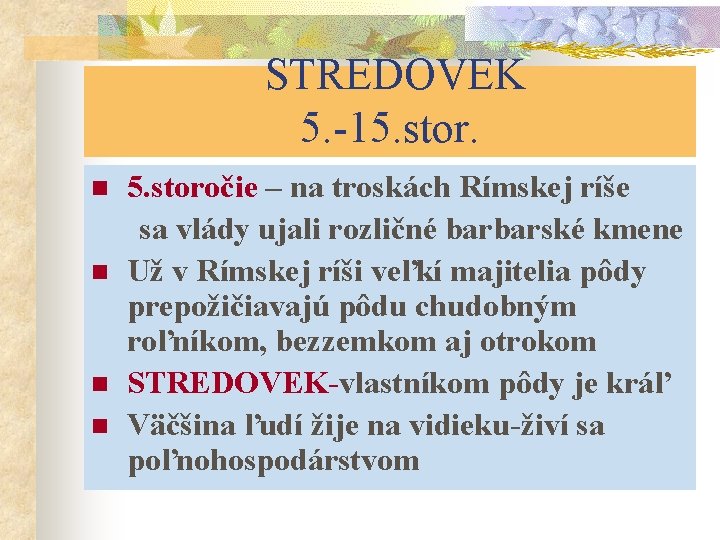 STREDOVEK
5.-15.stor.

5.storočie – na troskách Rímskej ríše sa vlády ujali rozličné barbarské kmene

Už v Rímskej ríši veľkí majitelia pôdy prepožičiavajú pôdu chudobným roľníkom, bezzemkom aj otrokom

STREDOVEK-vlastníkom pôdy je kráľ

Väčšina ľudí žije na vidieku-živí sa poľnohospodárstvom